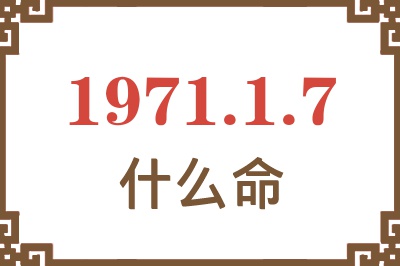 1971.1.7

什么命